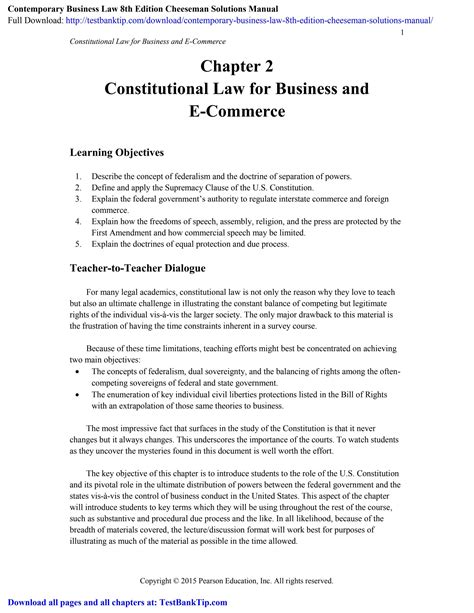 Contemporary Business Law 8th Edition Cheeseman Solutions Manual
Full Download: http://testbanktip.com/download/contemporary-business-law-8th-edition-cheeseman-solutions-manual/

1

Constitutional Law for Business and E-Commerce

Chapter 2
Constitutional Law for Business and E-Commerce

Learning Objectives

1. Describe the concept of federalism and the doctrine of separation of powers.
2. Define and apply the Supremacy Clause of the U.S. Constitution.
3. Explain the federal government's authority to regulate interstate commerce and foreign commerce.
4. Explain how the freedoms of speech, assembly, religion, and the press are protected by the First Amendment and how commercial speech may be limited.
5. Explain the doctrines of equal protection and due process.

Teacher-to-Teacher Dialogue

For many legal academics, constitutional law is not only the reason why they love to teach but also an ultimate challenge in illustrating the constant balance of competing but legitimate rights of the individual vis-à-vis the larger society. The only major drawback to this material is the frustration of having the time constraints inherent in a survey course.

Because of these time limitations, teaching efforts might best be concentrated on achieving two main objectives:
• The concepts of federalism, dual sovereignty, and the balancing of rights among the often-competing sovereigns of federal and state government.
• The enumeration of key individual civil liberties protections listed in the Bill of Rights with an extrapolation of those same theories to business.

The most impressive fact that surfaces in the study of the Constitution is that it never changes but it always changes. This underscores the importance of the courts. To watch students as they uncover the mysteries found in this document is well worth the effort.

The key objective of this chapter is to introduce students to the role of the U.S. Constitution and its pivotal role in the ultimate distribution of powers between the federal government and the states vis-à-vis the control of business conduct in the United States. This aspect of the chapter will introduce students to key terms which they will be using throughout the rest of the course, such as substantive and procedural due process and the like. In all likelihood, because of the breadth of materials covered, the lecture/discussion format will work best for purposes of illustrating as much of the material as possible in the time allowed.

Copyright © 2015 Pearson Education, Inc. All rights reserved.

Download all pages and all chapters at: TestBankTip.com